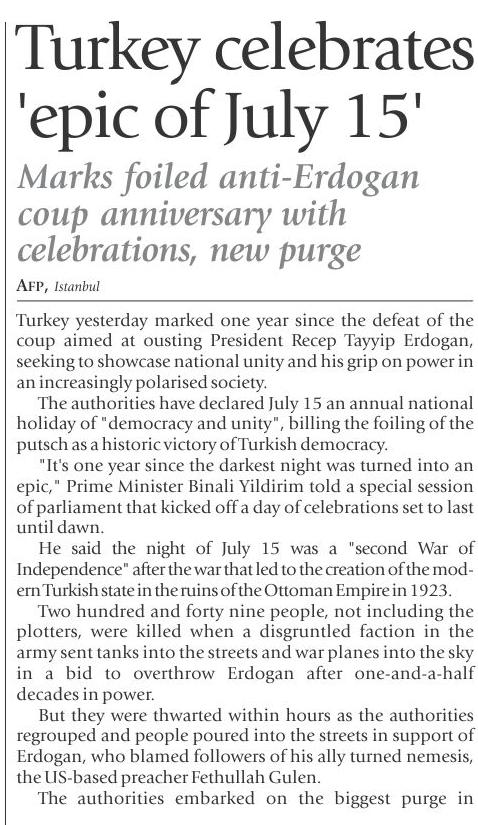 Turkey celebrates 'epic of July 15'

Marks foiled anti-Erdogan coup anniversary with celebrations, new purge

AFP, Istanbul

Turkey yesterday marked one year since the defeat of the coup aimed at ousting President Recep Tayyip Erdogan, seeking to showcase national unity and his grip on power in an increasingly polarised society.

The authorities have declared July 15 an annual national holiday of "democracy and unity", billing the foiling of the putsch as a historic victory of Turkish democracy.

"It's one year since the darkest night was turned into an epic," Prime Minister Binali Yildirim told a special session of parliament that kicked off a day of celebrations set to last until dawn.

He said the night of July 15 was a "second War of Independence" after the war that led to the creation of the modern Turkish state in the ruins of the Ottoman Empire in 1923.

Two hundred and forty nine people, not including the plotters, were killed when a disgruntled faction in the army sent tanks into the streets and war planes into the sky in a bid to overthrow Erdogan after one-and-a-half decades in power.

But they were thwarted within hours as the authorities regrouped and people poured into the streets in support of Erdogan, who blamed followers of his ally turned nemesis, the US-based preacher Fethullah Gulen.

The authorities embarked on the biggest purge in